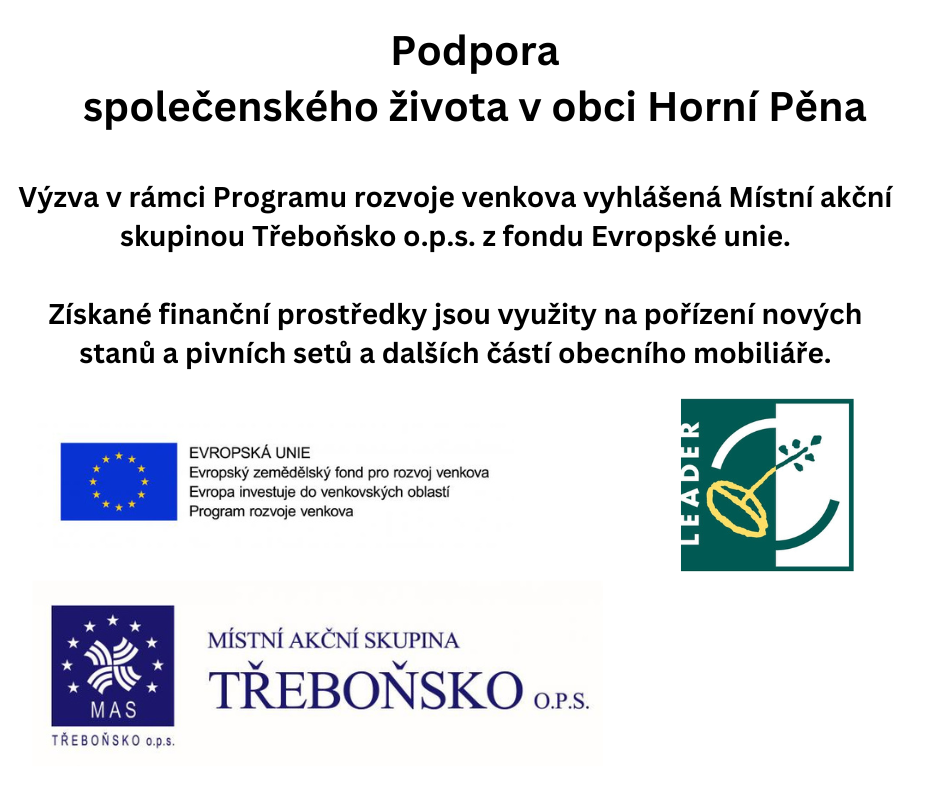 Podpora
společenského života v obci Horní Pěna

Výzva v rámci Programu rozvoje venkova vyhlášená Místní akční skupinou Třeboňsko o.p.s. z fondu Evropské unie.

Získané finanční prostředky jsou využity na pořízení nových stanů a pivních setů a dalších částí obecního mobiliáře.

EVROPSKÁ UNIE
Evropský zemědělský fond pro rozvoj venkova
Evropa investuje do venkovských oblastí
Program rozvoje venkova

LEADER

MAS
TŘEBOŇSKO o.p.s.

MÍSTNÍ AKČNÍ SKUPINA
TŘEBOŇSKO O.P.S.